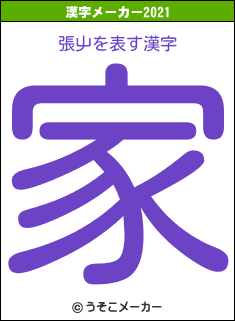 漢字メーカー2021

張山を表す漢字

家

© うそこメーカー